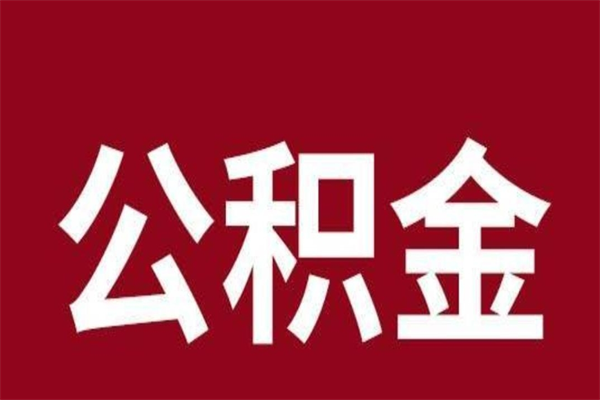 公积金